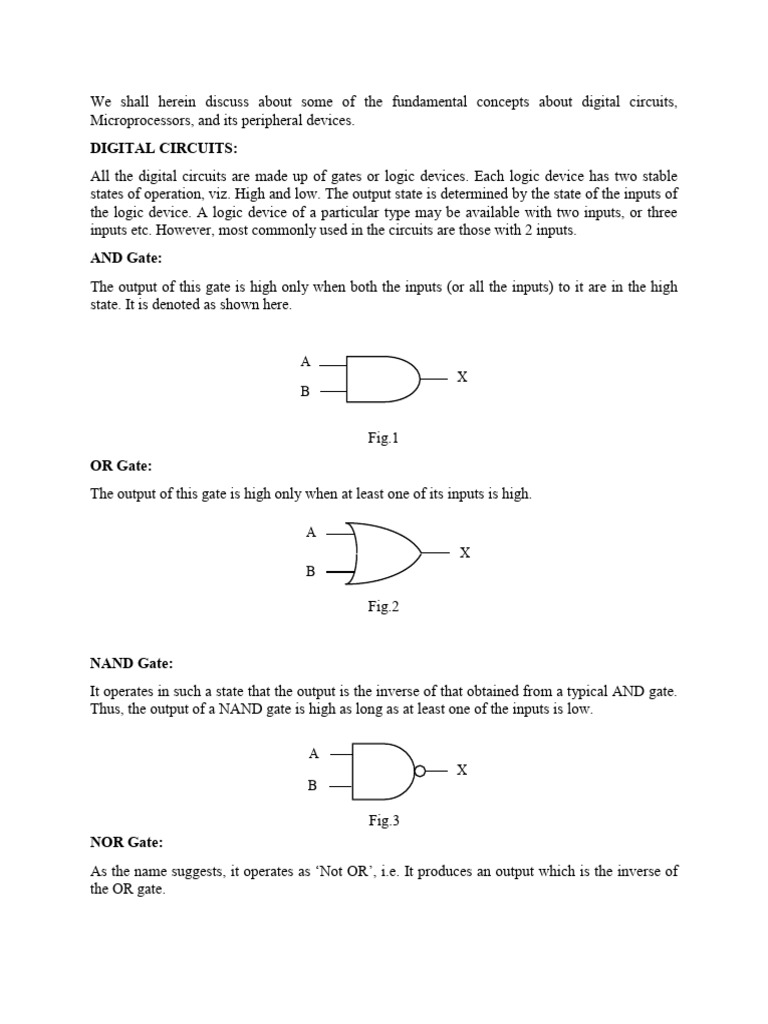 We shall herein discuss about some of the fundamental concepts about digital circuits, Microprocessors, and its peripheral devices.

DIGITAL CIRCUITS:

All the digital circuits are made up of gates or logic devices. Each logic device has two stable states of operation, viz. High and low. The output state is determined by the state of the inputs of the logic device. A logic device of a particular type may be available with two inputs, or three inputs etc. However, most commonly used in the circuits are those with 2 inputs.

AND Gate:

The output of this gate is high only when both the inputs (or all the inputs) to it are in the high state. It is denoted as shown here.

A
B
X

Fig.1

OR Gate:

The output of this gate is high only when at least one of its inputs is high.

A
B
X

Fig.2

NAND Gate:

It operates in such a state that the output is the inverse of that obtained from a typical AND gate. Thus, the output of a NAND gate is high as long as at least one of the inputs is low.

A
B
X

Fig.3

NOR Gate:

As the name suggests, it operates as 'Not OR', i.e. It produces an output which is the inverse of the OR gate.